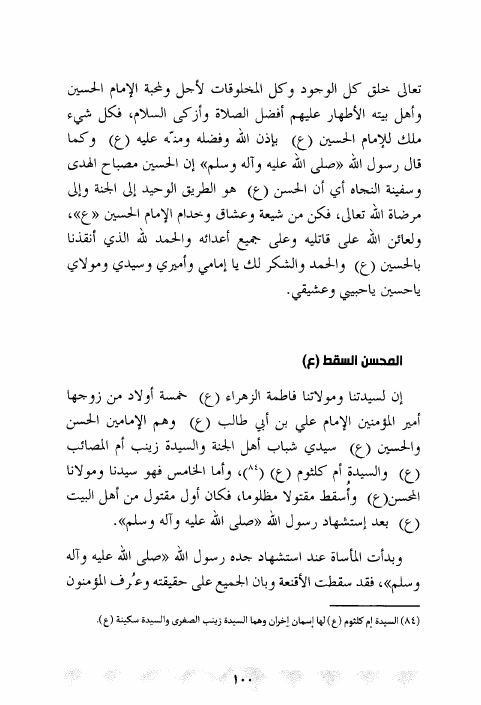 تعالى خلق كل الوجود وكل المخلوقات لأجل ولمحبة الإمام الحسين وأهل بيته الأطهار عليهم أفضل الصلاة وأزكى السلام، فكل شيء ملك للإمام الحسين (ع) بإذن الله وفضله ومنّه عليه (ع) وكما قال رسول الله «صلى الله عليه وآله وسلم» إن الحسين مصباح الهدى وسفينة النجاه أي أن الحسن (ع) هو الطريق الوحيد إلى الجنة وإلى مرضاة الله تعالى، فكن من شيعة وعشاق وخدام الإمام الحسين «ع»، ولعائن الله على قاتليه وعلى جميع أعدائه والحمد لله الذي أنقذنا بالحسين (ع) والحمد والشكر لك يا إمامي وأميري وسيدي ومولاي ياحسين ياحبيبي وعشيقي.

المحسن السقط (ع)

إن لسيدتنا ومولاتنا فاطمة الزهراء (ع) خمسة أولاد من زوجها أمير المؤمنين الإمام علي بن أبي طالب (ع) وهم الإمامين الحسن والحسين (ع) سيدي شباب أهل الجنة والسيدة زينب أم المصائب (ع) والسيدة أم كلثوم (ع) (٨٤)، وأما الخامس فهو سيدنا ومولانا المحسن(ع) وأُسقط مقتولا مظلوما، فكان أول مقتول من أهل البيت (ع) بعد إستشهاد رسول الله «صلى الله عليه وآله وسلم».

وبدأت المأساة عند استشهاد جده رسول الله «صلى الله عليه وآله وسلم»، فقد سقطت الأقنعة وبان الجميع على حقيقته وعُرف المؤمنون

(٨٤) السيدة إم كلثوم (ع) لها إسمان إخران وهما السيدة زينب الصغرى والسيدة سكينة (ع).

١٠٠